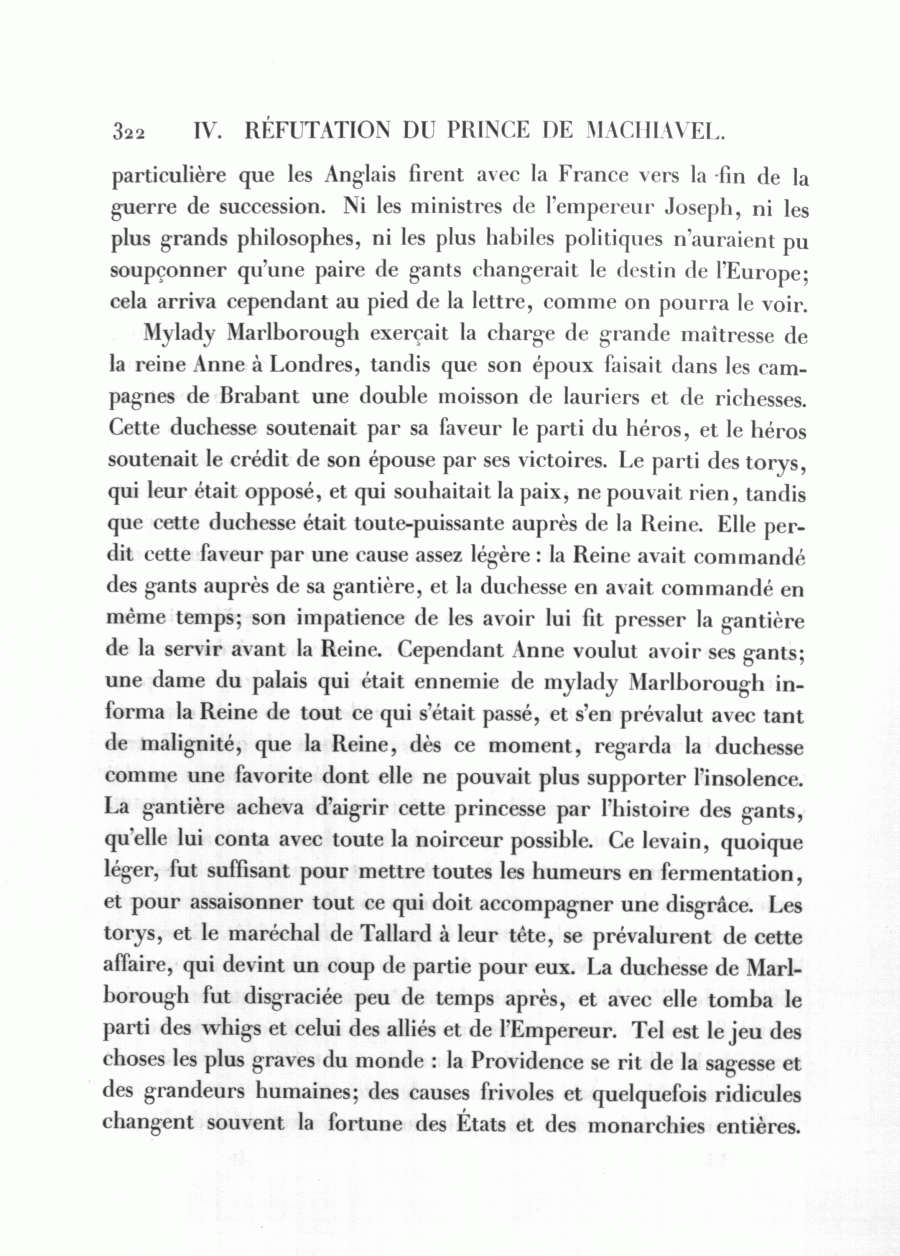 322 IV. RÉFUTATION DU PRINCE DE MACHIAVEL.

particulière que les Anglais firent avec la France vers la fin de la guerre de succession. Ni les ministres de l'empereur Joseph, ni les plus grands philosophes, ni les plus habiles politiques n'auraient pu soupçonner qu'une paire de gants changerait le destin de l'Europe; cela arriva cependant au pied de la lettre, comme on pourra le voir.

Mylady Marlborough exerçait la charge de grande maîtresse de la reine Anne à Londres, tandis que son époux faisait dans les campagnes de Brabant une double moisson de lauriers et de richesses. Cette duchesse soutenait par sa faveur le parti du héros, et le héros soutenait le crédit de son épouse par ses victoires. Le parti des torys, qui leur était opposé, et qui souhaitait la paix, ne pouvait rien, tandis que cette duchesse était toute-puissante auprès de la Reine. Elle perdit cette faveur par une cause assez légère : la Reine avait commandé des gants auprès de sa gantière, et la duchesse en avait commandé en même temps; son impatience de les avoir lui fit presser la gantière de la servir avant la Reine. Cependant Anne voulut avoir ses gants; une dame du palais qui était ennemie de mylady Marlborough informa la Reine de tout ce qui s'était passé, et s'en prévalut avec tant de malignité, que la Reine, dès ce moment, regarda la duchesse comme une favorite dont elle ne pouvait plus supporter l'insolence. La gantière acheva d'aigrir cette princesse par l'histoire des gants, qu'elle lui conta avec toute la noirceur possible. Ce levain, quoique léger, fut suffisant pour mettre toutes les humeurs en fermentation, et pour assaisonner tout ce qui doit accompagner une disgrâce. Les torys, et le maréchal de Tallard à leur tête, se prévalurent de cette affaire, qui devint un coup de partie pour eux. La duchesse de Marlborough fut disgraciée peu de temps après, et avec elle tomba le parti des whigs et celui des alliés et de l'Empereur. Tel est le jeu des choses les plus graves du monde : la Providence se rit de la sagesse et des grandeurs humaines; des causes frivoles et quelquefois ridicules changent souvent la fortune des États et des monarchies entières.